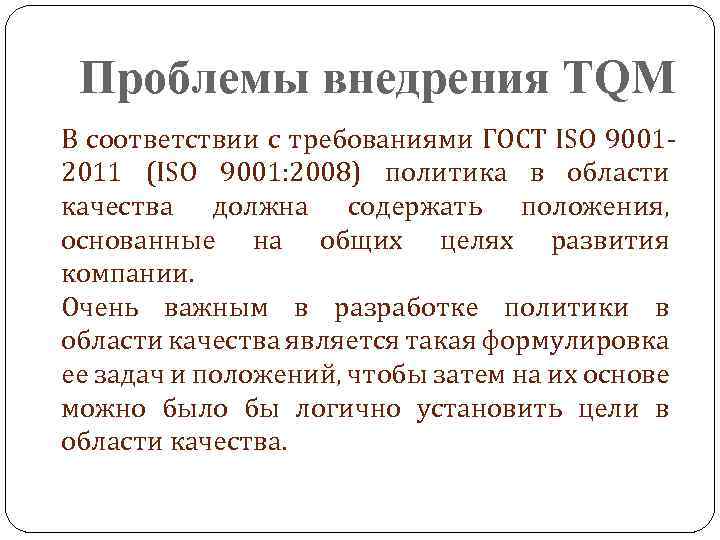 Проблемы внедрения TQM

В соответствии с требованиями ГОСТ ISO 9001-2011 (ISO 9001:2008) политика в области качества должна содержать положения, основанные на общих целях развития компании.

Очень важным в разработке политики в области качества является такая формулировка ее задач и положений, чтобы затем на их основе можно было бы логично установить цели в области качества.